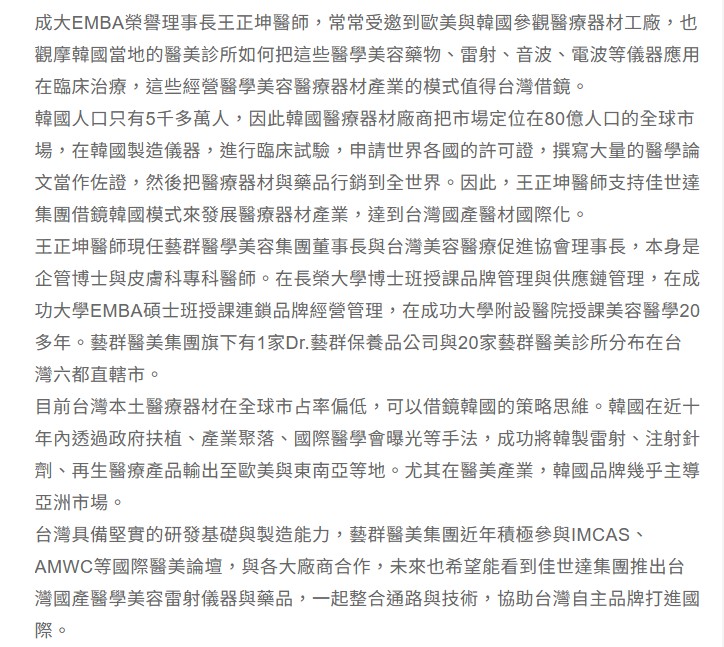 成大EMBA榮譽理事長王正坤醫師，常常受邀到歐美與韓國參觀醫療器材工廠，也觀摩韓國當地的醫美診所如何把這些醫學美容藥物、雷射、音波、電波等儀器應用在臨床治療，這些經營醫學美容醫療器材產業的模式值得台灣借鏡。

韓國人口只有5千多萬人，因此韓國醫療器材廠商把市場定位在80億人口的全球市場，在韓國製造儀器，進行臨床試驗，申請世界各國的許可證，撰寫大量的醫學論文當作佐證，然後把醫療器材與藥品行銷到全世界。因此，王正坤醫師支持佳世達集團借鏡韓國模式來發展醫療器材產業，達到台灣國產醫材國際化。

王正坤醫師現任藝群醫學美容集團董事長與台灣美容醫療促進協會理事長，本身是企管博士與皮膚科專科醫師。在長榮大學博士班授課品牌管理與供應鏈管理，在成功大學EMBA碩士班授課連鎖品牌經營管理，在成功大學附設醫院授課美容醫學20多年。藝群醫美集團旗下有1家Dr.藝群保養品公司與20家藝群醫美診所分布在台灣六都直轄市。

目前台灣本土醫療器材在全球市占率偏低，可以借鏡韓國的策略思維。韓國在近十年內透過政府扶植、產業聚落、國際醫學會曝光等手法，成功將韓製雷射、注射針劑、再生醫療產品輸出至歐美與東南亞等地。尤其在醫美產業，韓國品牌幾乎主導亞洲市場。

台灣具備堅實的研發基礎與製造能力，藝群醫美集團近年積極參與IMCAS、AMWC等國際醫美論壇，與各大廠商合作，未來也希望能看到佳世達集團推出台灣國產醫學美容雷射儀器與藥品，一起整合通路與技術，協助台灣自主品牌打進國際。